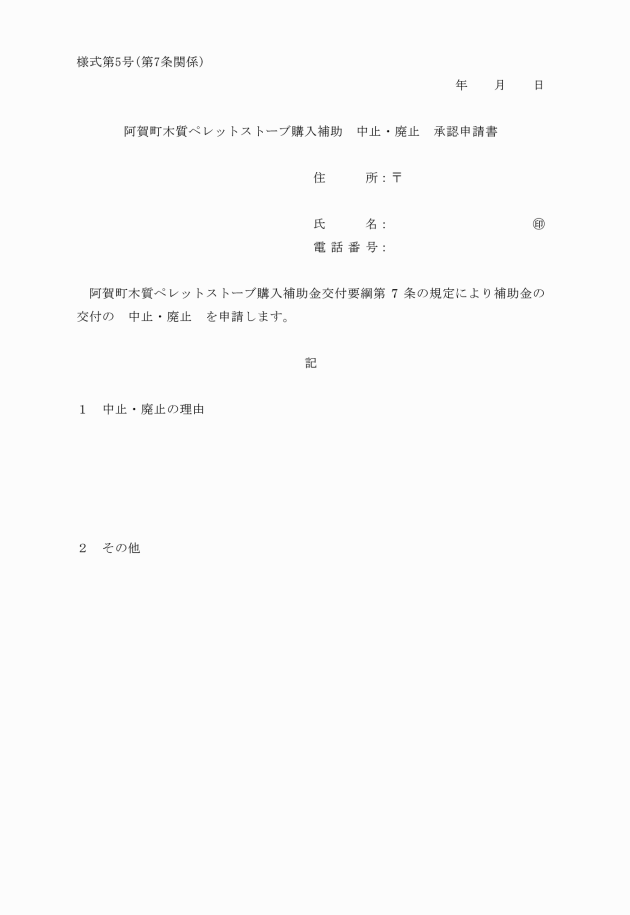 様式第5号(第7条関係)

年　　月　　日

阿賀町木質ペレットストーブ購入補助　中止・廃止　承認申請書

住　　　所：〒

氏　　　名：　　　　　　　　　　㊞
電 話 番 号：

阿賀町木質ペレットストーブ購入補助金交付要綱第 7 条の規定により補助金の交付の　中止・廃止　を申請します。

記

1　中止・廃止の理由

2　その他